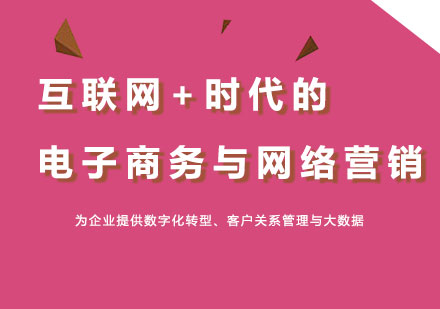 互联网+时代的

电子商务与网络营销

为企业提供数字化转型、客户关系管理与大数据